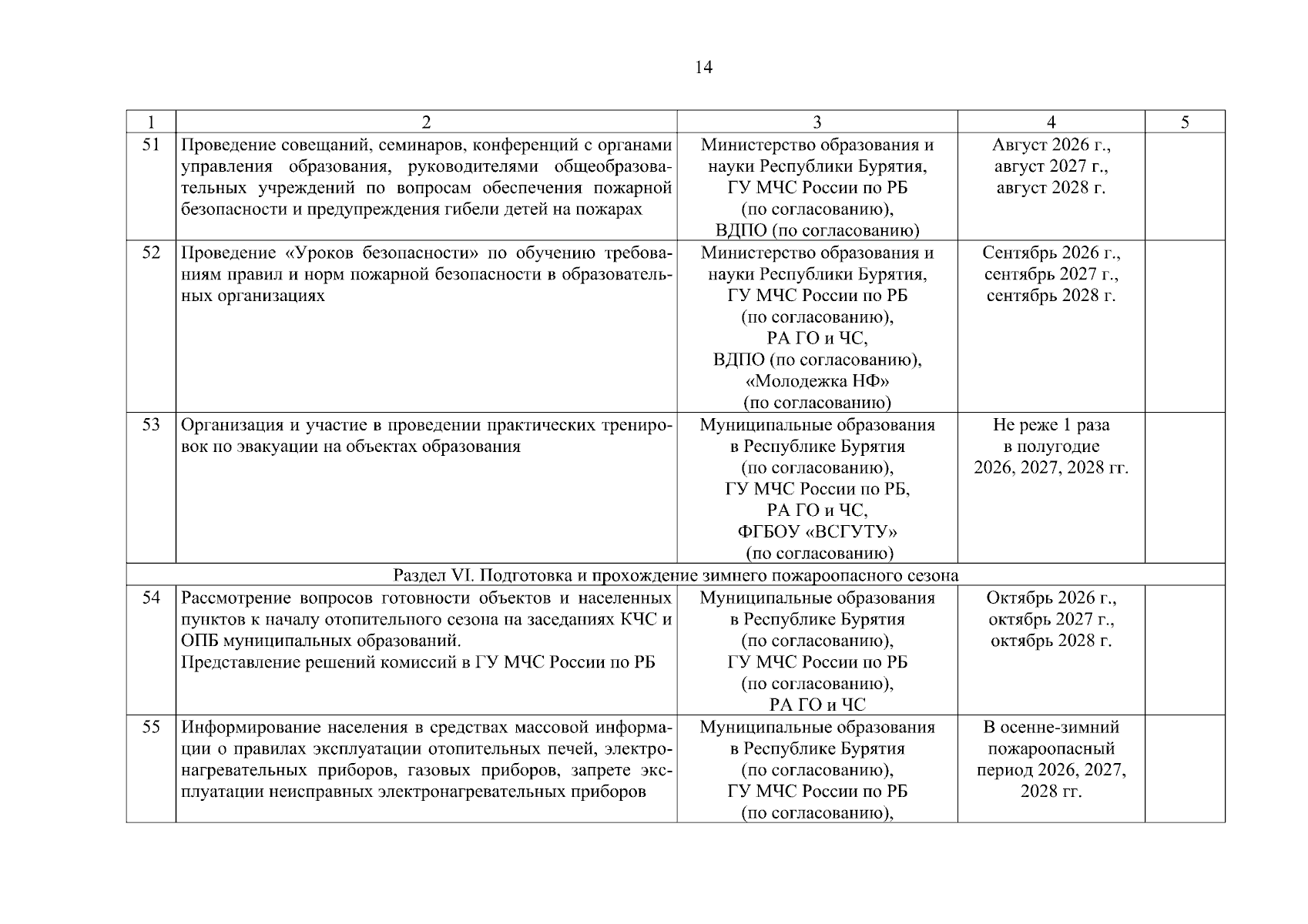 14

| 1 | 2 | 3 | 4 | 5 |
|---|---|---|---|---|
| 51 | Проведение совещаний, семинаров, конференций с органами управления образования, руководителями общеобразовательных учреждений по вопросам обеспечения пожарной безопасности и предупреждения гибели детей на пожарах | Министерство образования и науки Республики Бурятия, ГУ МЧС России по РБ (по согласованию), ВДПО (по согласованию) | Август 2026 г., август 2027 г., август 2028 г. | |
| 52 | Проведение «Уроков безопасности» по обучению требованиям правил и норм пожарной безопасности в образовательных организациях | Министерство образования и науки Республики Бурятия, ГУ МЧС России по РБ (по согласованию), РА ГО и ЧС, ВДПО (по согласованию), «Молодежка НФ» (по согласованию) | Сентябрь 2026 г., сентябрь 2027 г., сентябрь 2028 г. | |
| 53 | Организация и участие в проведении практических тренировок по эвакуации на объектах образования | Муниципальные образования в Республике Бурятия (по согласованию), ГУ МЧС России по РБ, РА ГО и ЧС, ФГБОУ «ВСГУТУ» (по согласованию) | Не реже 1 раза в полугодие 2026, 2027, 2028 гг. | |
| Раздел VI. Подготовка и прохождение зимнего пожароопасного сезона | | | | |
| 54 | Рассмотрение вопросов готовности объектов и населенных пунктов к началу отопительного сезона на заседаниях КЧС и ОПБ муниципальных образований. Представление решений комиссий в ГУ МЧС России по РБ | Муниципальные образования в Республике Бурятия (по согласованию), ГУ МЧС России по РБ (по согласованию), РА ГО и ЧС | Октябрь 2026 г., октябрь 2027 г., октябрь 2028 г. | |
| 55 | Информирование населения в средствах массовой информации о правилах эксплуатации отопительных печей, электронагревательных приборов, газовых приборов, запрете эксплуатации неисправных электронагревательных приборов | Муниципальные образования в Республике Бурятия (по согласованию), ГУ МЧС России по РБ (по согласованию), | В осенне-зимний пожароопасный период 2026, 2027, 2028 гг. | |